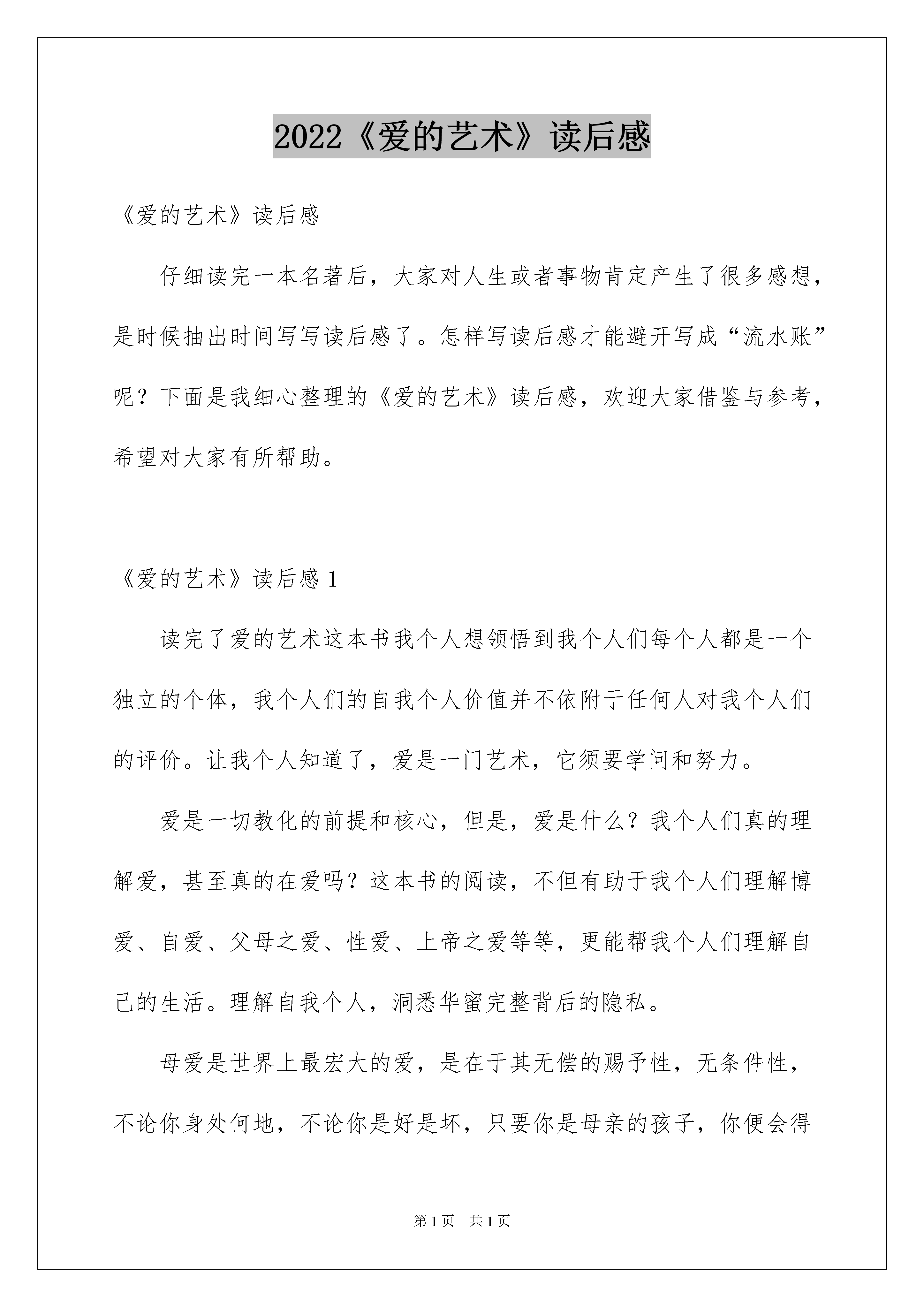 2022《爱的艺术》读后感

《爱的艺术》读后感

仔细读完一本名著后，大家对人生或者事物肯定产生了很多感想，是时候抽出时间写写读后感了。怎样写读后感才能避开写成“流水账”呢？下面是我细心整理的《爱的艺术》读后感，欢迎大家借鉴与参考，希望对大家有所帮助。

《爱的艺术》读后感 1

读完了爱的艺术这本书我个人想领悟到我个人们每个人都是一个独立的个体，我个人们的自我个人价值并不依附于任何人对我个人们的评价。让我个人知道了，爱是一门艺术，它须要学问和努力。

爱是一切教化的前提和核心，但是，爱是什么？我个人们真的理解爱，甚至真的在爱吗？这本书的阅读，不但有助于我个人们理解博爱、自爱、父母之爱、性爱、上帝之爱等等，更能帮我个人们理解自己的生活。理解自我个人，洞悉华蜜完整背后的隐私。

母爱是世界上最宏大的爱，是在于其无偿的赐予性，无条件性，不论你身处何地，不论你是好是坏，只要你是母亲的孩子，你便会得

第 1 页 共 1 页